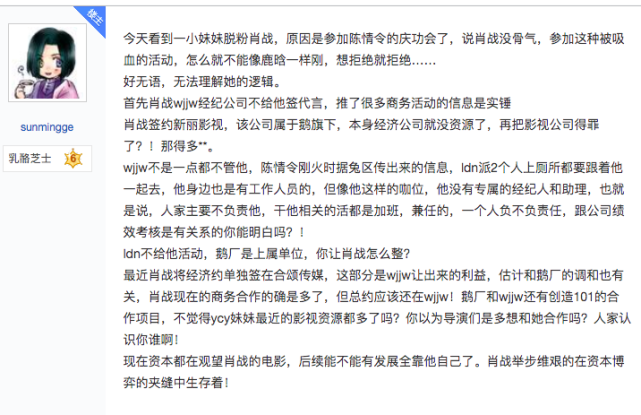 楼主

sunmingge

乳酪芝士 6

今天看到一小妹妹脱粉肖战，原因是参加陈情令的庆功会了，说肖战没骨气，参加这种被吸血的活动，怎么就不能像鹿晗一样刚，想拒绝就拒绝……
好无语，无法理解她的逻辑。
首先肖战wjjw经纪公司不给他签代言，推了很多商务活动的信息是实锤
肖战签约新丽影视，该公司属于鹅旗下，本身经济公司就没资源了，再把影视公司得罪了？！那得多**。
wjjw不是一点都不管他，陈情令刚火时据兔区传出来的信息，ldn派2个人上厕所都要跟着他一起去，他身边也是有工作人员的，但像他这样的咖位，他没有专属的经纪人和助理，也就是说，人家主要不负责他，干他相关的活都是加班，兼任的，一个人负不负责任，跟公司绩效考核是有关系的你能明白吗？！
ldn不给他活动，鹅厂是上属单位，你让肖战怎么整?
最近肖战将经济约单独签在合颂传媒，这部分是wjjw让出来的利益，估计和鹅厂的调和也有关，肖战现在的商务合作的确是多了，但总约应该还在wjjw！鹅厂和wjjw还有创造101的合作项目，不觉得ycy妹妹最近的影视资源都多了吗？你以为导演们是多想和她合作吗？人家认识你谁啊！
现在资本都在观望肖战的电影，后续能不能有发展全靠他自己了。肖战举步维艰的在资本博弈的夹缝中生存着！